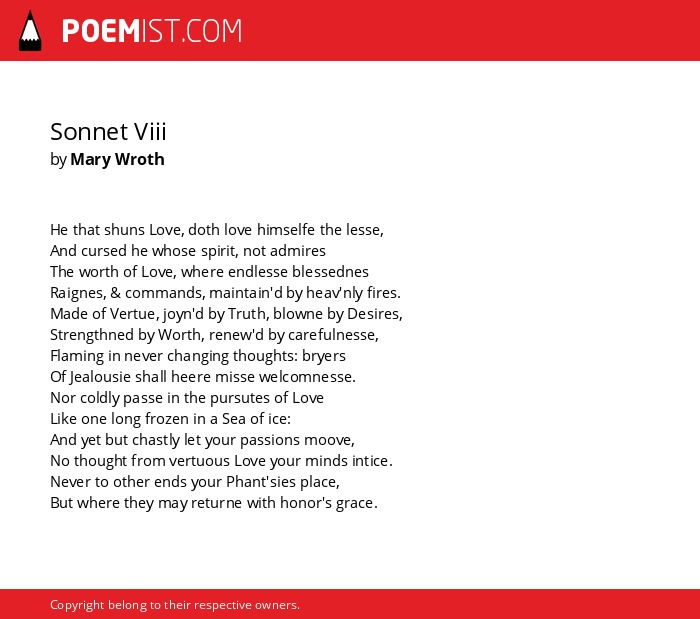 POEMIST.COM

Sonnet Viii
by Mary Wroth

He that shuns Love, doth love himselfe the lesse,
And cursed he whose spirit, not admires
The worth of Love, where endlesse blessednes
Raignes, & commands, maintain'd by heav'nly fires.
Made of Vertue, joyn'd by Truth, blowne by Desires,
Strengthned by Worth, renew'd by carefulnesse,
Flaming in never changing thoughts: bryers
Of Jealousie shall heere misse welcomnesse.
Nor coldly passe in the pursutes of Love
Like one long frozen in a Sea of ice:
And yet but chastly let your passions moove,
No thought from vertuous Love your minds intice.
Never to other ends your Phant'sies place,
But where they may returne with honor's grace.

Copyright belong to their respective owners.